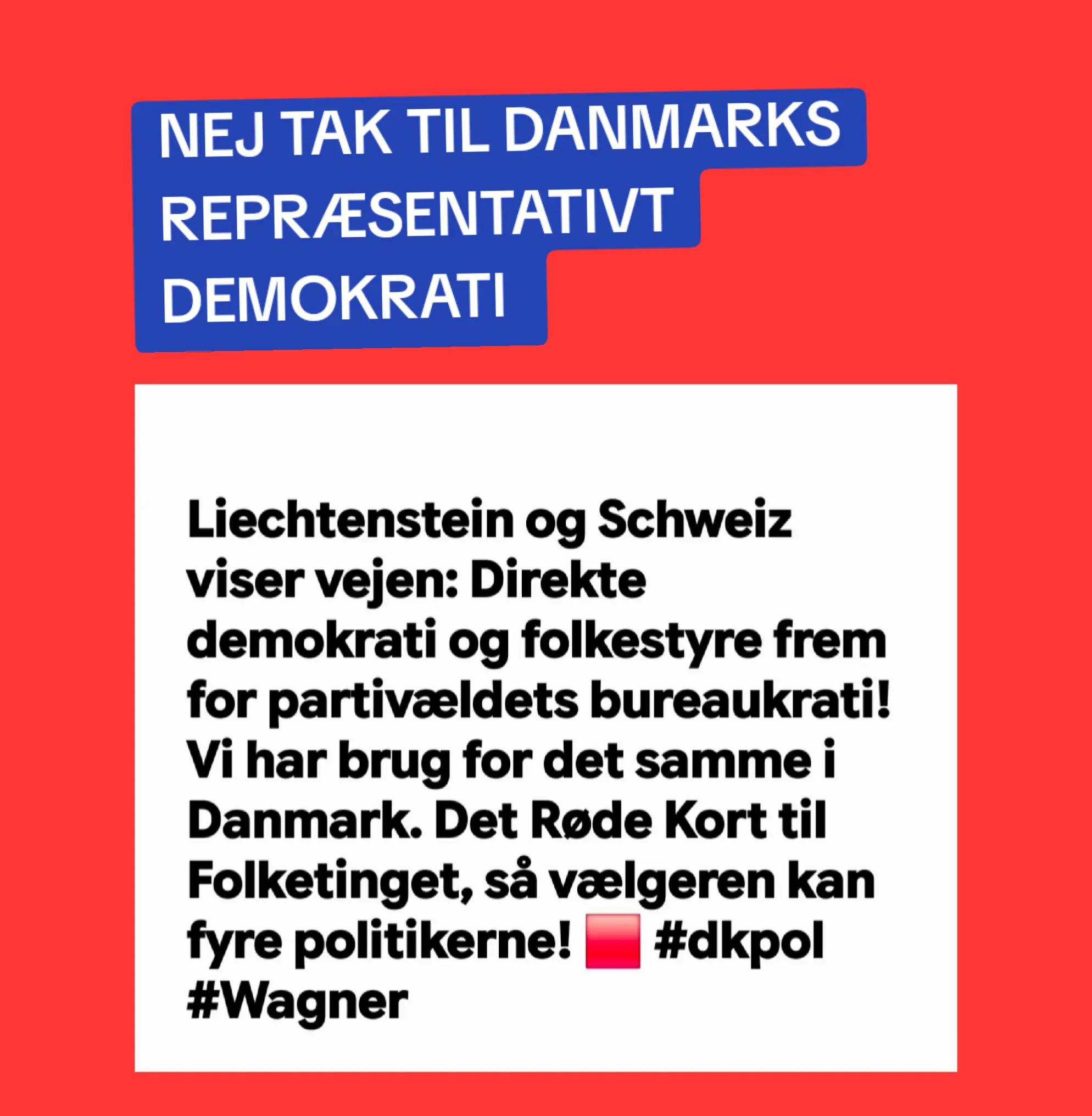 NEJ TAK TIL DANMARKS REPRÆSENTATIVT DEMOKRATI

Liechtenstein og Schweiz viser vejen: Direkte demokrati og folkestyre frem for partivældets bureaukrati! Vi har brug for det samme i Danmark. Det Røde Kort til Folketinget, så vælgeren kan fyre politikerne! 🟥 #dkpol #Wagner